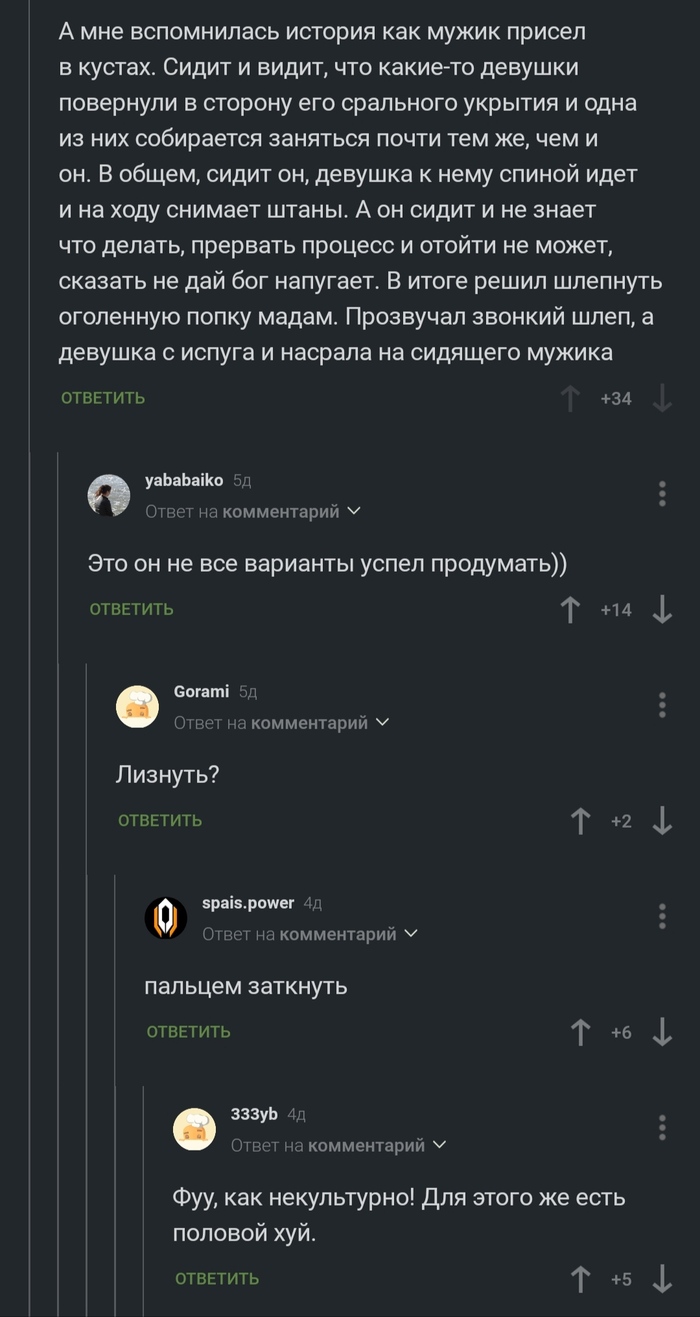 А мне вспомнилась история как мужик присел в кустах. Сидит и видит, что какие-то девушки повернули в сторону его срального укрытия и одна из них собирается заняться почти тем же, чем и он. В общем, сидит он, девушка к нему спиной идет и на ходу снимает штаны. А он сидит и не знает что делать, прервать процесс и отойти не может, сказать не дай бог напугает. В итоге решил шлепнуть оголенную попку мадам. Прозвучал звонкий шлеп, а девушка с испуга и насрала на сидящего мужика

ОТВЕТИТЬ +34

yababaiko 5д
Ответ на комментарий

Это он не все варианты успел продумать))

ОТВЕТИТЬ +14

Gorami 5д
Ответ на комментарий

Лизнуть?

ОТВЕТИТЬ +2

spais.power 4д
Ответ на комментарий

пальцем заткнуть

ОТВЕТИТЬ +6

333yb 4д
Ответ на комментарий

Фуу, как некультурно! Для этого же есть половой хуй.

ОТВЕТИТЬ +5